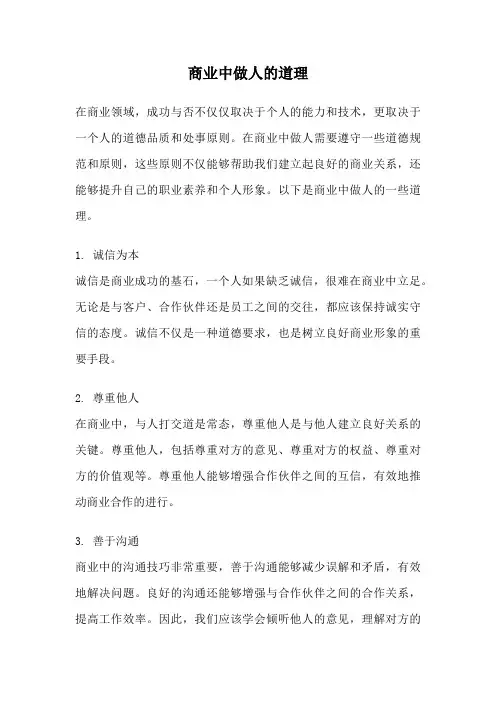 商业中做人的道理

在商业领域，成功与否不仅仅取决于个人的能力和技术，更取决于一个人的道德品质和处事原则。在商业中做人需要遵守一些道德规范和原则，这些原则不仅能够帮助我们建立起良好的商业关系，还能够提升自己的职业素养和个人形象。以下是商业中做人的一些道理。

1. 诚信为本
诚信是商业成功的基石，一个人如果缺乏诚信，很难在商业中立足。无论是与客户、合作伙伴还是员工之间的交往，都应该保持诚实守信的态度。诚信不仅是一种道德要求，也是树立良好商业形象的重要手段。

2. 尊重他人
在商业中，与人打交道是常态，尊重他人是与他人建立良好关系的关键。尊重他人，包括尊重对方的意见、尊重对方的权益、尊重对方的价值观等。尊重他人能够增强合作伙伴之间的互信，有效地推动商业合作的进行。

3. 善于沟通
商业中的沟通技巧非常重要，善于沟通能够减少误解和矛盾，有效地解决问题。良好的沟通还能够增强与合作伙伴之间的合作关系，提高工作效率。因此，我们应该学会倾听他人的意见，理解对方的